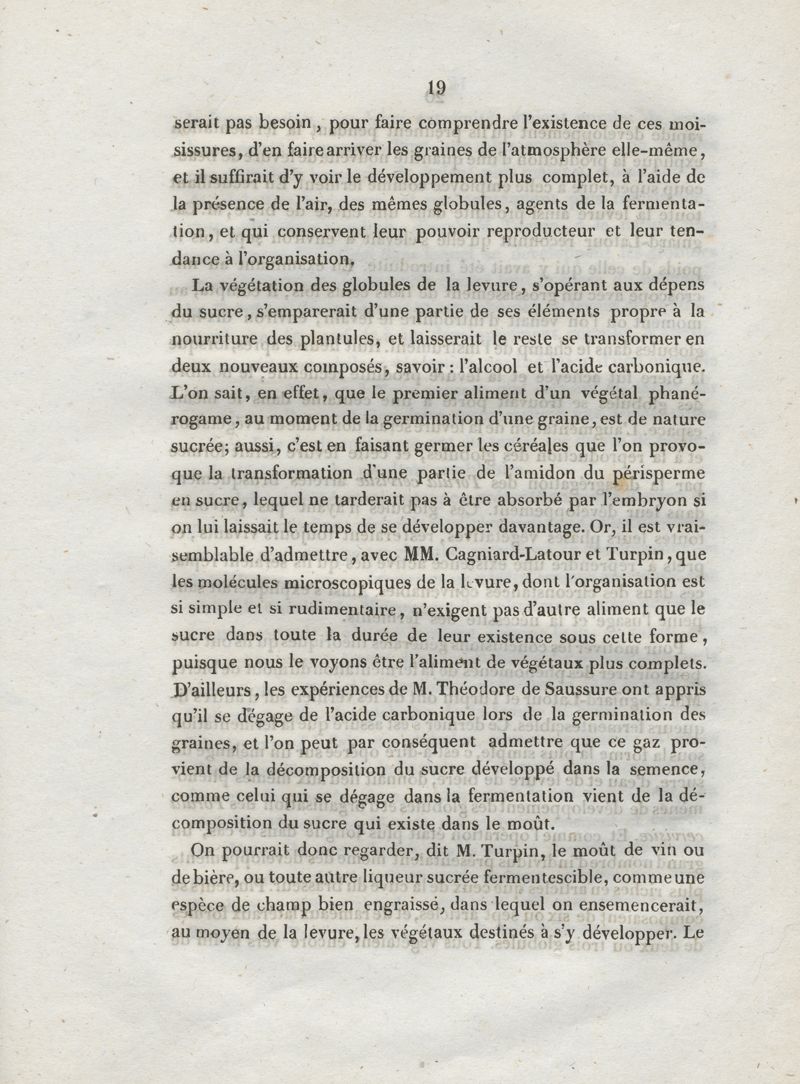 19

serait pas besoin, pour faire comprendre l'existence de ces moisissures, d'en faire arriver les graines de l'atmosphère elle-même, et il suffirait d'y voir le développement plus complet, à l'aide de la présence de l'air, des mêmes globules, agents de la fermentation, et qui conservent leur pouvoir reproducteur et leur tendance à l'organisation.

La végétation des globules de la levure, s'opérant aux dépens du sucre, s'emparerait d'une partie de ses éléments propre à la nourriture des plantules, et laisserait le reste se transformer en deux nouveaux composés, savoir : l'alcool et l'acide carbonique. L'on sait, en effet, que le premier aliment d'un végétal phanérogame, au moment de la germination d'une graine, est de nature sucrée; aussi, c'est en faisant germer les céréales que l'on provoque la transformation d'une partie de l'amidon du périsperme en sucre, lequel ne tarderait pas à être absorbé par l'embryon si on lui laissait le temps de se développer davantage. Or, il est vraisemblable d'admettre, avec MM. Cagniard-Latour et Turpin, que les molécules microscopiques de la levure, dont l'organisation est si simple et si rudimentaire, n'exigent pas d'autre aliment que le sucre dans toute la durée de leur existence sous cette forme, puisque nous le voyons être l'aliment de végétaux plus complets. D'ailleurs, les expériences de M. Théodore de Saussure ont appris qu'il se dégage de l'acide carbonique lors de la germination des graines, et l'on peut par conséquent admettre que ce gaz provient de la décomposition du sucre développé dans la semence, comme celui qui se dégage dans la fermentation vient de la décomposition du sucre qui existe dans le moût.

On pourrait donc regarder, dit M. Turpin, le moût de vin ou de bière, ou toute autre liqueur sucrée fermentescible, comme une espèce de champ bien engraissé, dans lequel on ensemencerait, au moyen de la levure, les végétaux destinés à s'y développer. Le